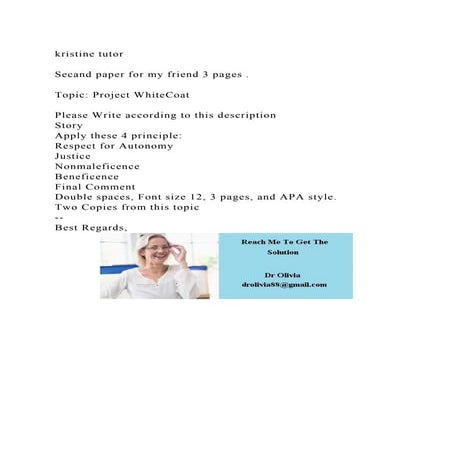 kristine tutor

Secand paper for my friend 3 pages .

Topic: Project WhiteCoat

Please Write according to this description
Story
Apply these 4 principle:
Respect for Autonomy
Justice
Nonmaleficence
Beneficence
Final Comment
Double spaces, Font size 12, 3 pages, and APA style.
Two Copies from this topic
--
Best Regards,

Reach Me To Get The Solution

Dr Olivia
drolivia88@gmail.com